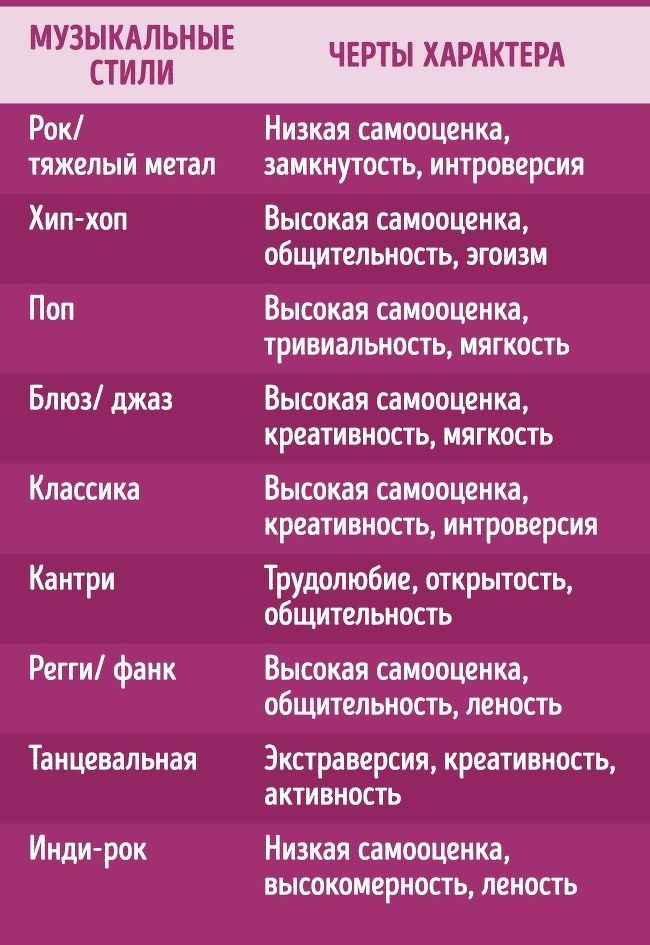 | МУЗЫКАЛЬНЫЕ СТИЛИ | ЧЕРТЫ ХАРАКТЕРА |
|---|---|
| Рок/ тяжелый метал | Низкая самооценка, замкнутость, интроверсия |
| Хип-хоп | Высокая самооценка, общительность, эгоизм |
| Поп | Высокая самооценка, тривиальность, мягкость |
| Блюз/ джаз | Высокая самооценка, креативность, мягкость |
| Классика | Высокая самооценка, креативность, интроверсия |
| Кантри | Трудолюбие, открытость, общительность |
| Регги/ фанк | Высокая самооценка, общительность, леность |
| Танцевальная | Экстраверсия, креативность, активность |
| Инди-рок | Низкая самооценка, высокомерность, леность |